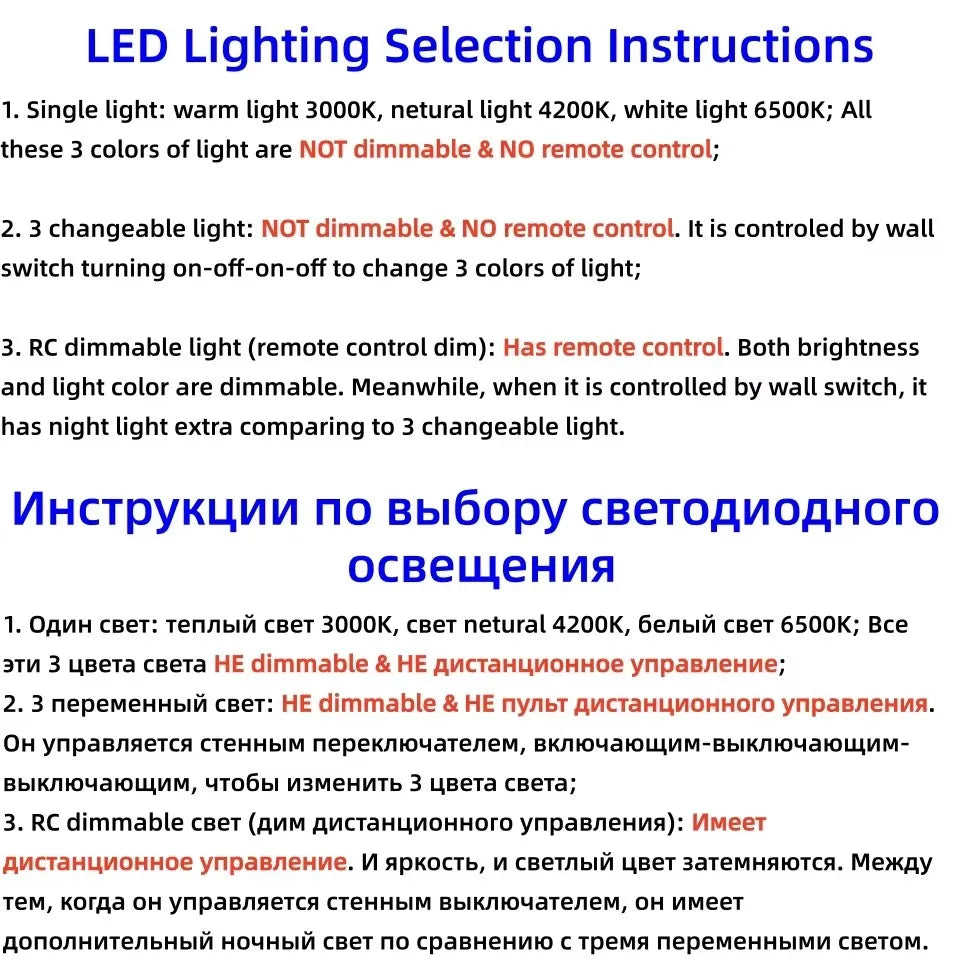 LED Lighting Selection Instructions

1. Single light: warm light 3000K, netural light 4200K, white light 6500K; All these 3 colors of light are NOT dimmable & NO remote control;

2. 3 changeable light: NOT dimmable & NO remote control. It is controled by wall switch turning on-off-on-off to change 3 colors of light;

3. RC dimmable light (remote control dim): Has remote control. Both brightness and light color are dimmable. Meanwhile, when it is controlled by wall switch, it has night light extra comparing to 3 changeable light.

Инструкции по выбору светодиодного освещения

1. Один свет: теплый свет 3000K, свет netural 4200K, белый свет 6500K; Все эти 3 цвета света НЕ dimmable & НЕ дистанционное управление;
2. 3 переменный свет: НЕ dimmable & НЕ пульт дистанционного управления. Он управляется стенным переключателем, включающим-выключающим-выключающим, чтобы изменить 3 цвета света;
3. RC dimmable свет (дим дистанционного управления): Имеет дистанционное управление. И яркость, и светлый цвет затемняются. Между тем, когда он управляется стенным выключателем, он имеет дополнительный ночный свет по сравнению с тремя переменными светом.